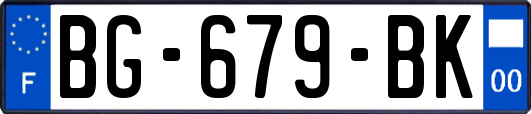 F

BG-679-BK

00